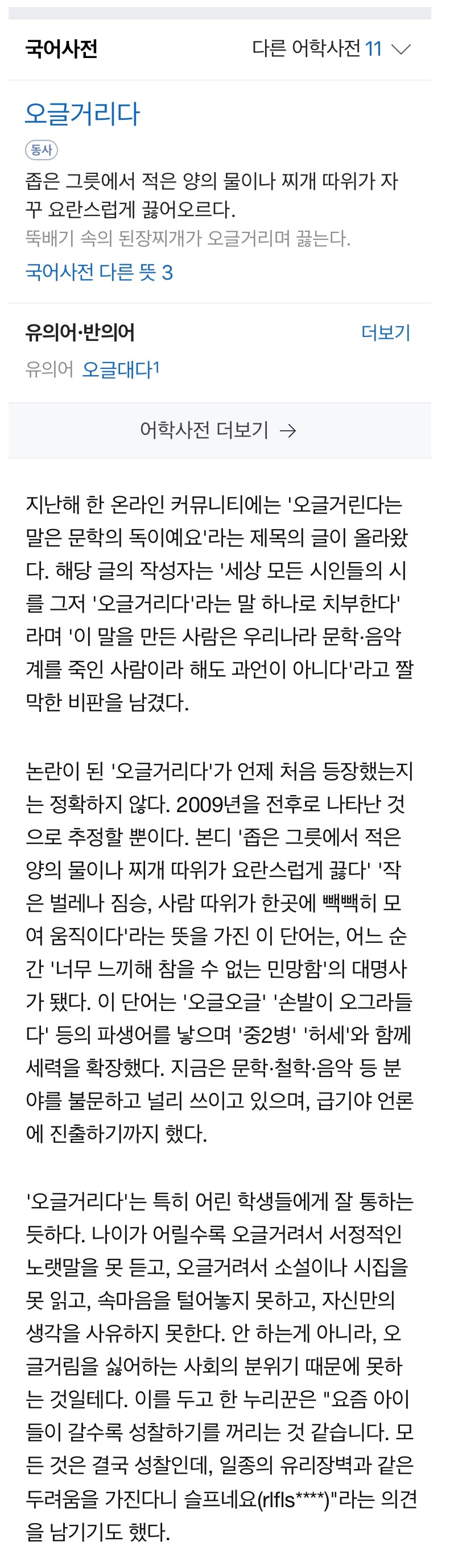 국어사전

다른 어학사전 11

오글거리다

동사

좁은 그릇에서 적은 양의 물이나 찌개 따위가 자꾸 요란스럽게 끓어오르다.

뚝배기 속의 된장찌개가 오글거리며 끓는다.

국어사전 다른 뜻 3

유의어·반의어

더보기

유의어 오글대다1

어학사전 더보기 →

지난해 한 온라인 커뮤니티에는 '오글거린다는 말은 문학의 독이예요'라는 제목의 글이 올라왔다. 해당 글의 작성자는 '세상 모든 시인들의 시를 그저 '오글거리다'라는 말 하나로 치부한다'라며 '이 말을 만든 사람은 우리나라 문학·음악계를 죽인 사람이라 해도 과언이 아니다'라고 짤막한 비판을 남겼다.

논란이 된 '오글거리다'가 언제 처음 등장했는지는 정확하지 않다. 2009년을 전후로 나타난 것으로 추정할 뿐이다. 본디 '좁은 그릇에서 적은 양의 물이나 찌개 따위가 요란스럽게 끓다' '작은 벌레나 짐승, 사람 따위가 한곳에 빽빽히 모여 움직이다'라는 뜻을 가진 이 단어는, 어느 순간 '너무 느끼해 참을 수 없는 민망함'의 대명사가 됐다. 이 단어는 '오글오글' '손발이 오그라들다' 등의 파생어를 낳으며 '중2병' '허세'와 함께 세력을 확장했다. 지금은 문학·철학·음악 등 분야를 불문하고 널리 쓰이고 있으며, 급기야 언론에 진출하기까지 했다.

'오글거리다'는 특히 어린 학생들에게 잘 통하는 듯하다. 나이가 어릴수록 오글거려서 서정적인 노랫말을 못 듣고, 오글거려서 소설이나 시집을 못 읽고, 속마음을 털어놓지 못하고, 자신만의 생각을 사유하지 못한다. 안 하는게 아니라, 오글거림을 싫어하는 사회의 분위기 때문에 못하는 것일테다. 이를 두고 한 누리꾼은 "요즘 아이들이 갈수록 성찰하기를 꺼리는 것 같습니다. 모든 것은 결국 성찰인데, 일종의 유리장벽과 같은 두려움을 가진다니 슬프네요(rlfls****)"라는 의견을 남기기도 했다.